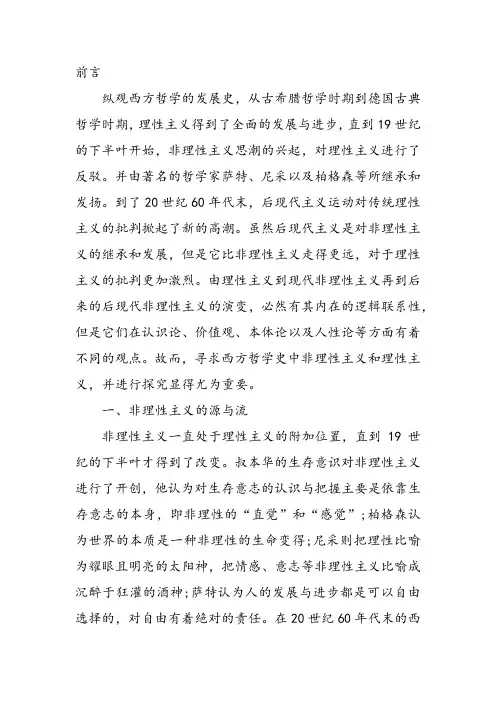 前言

纵观西方哲学的发展史，从古希腊哲学时期到德国古典哲学时期，理性主义得到了全面的发展与进步，直到19世纪的下半叶开始，非理性主义思潮的兴起，对理性主义进行了反驳。并由著名的哲学家萨特、尼采以及柏格森等所继承和发扬。到了20世纪60年代末，后现代主义运动对传统理性主义的批判掀起了新的高潮。虽然后现代主义是对非理性主义的继承和发展，但是它比非理性主义走得更远，对于理性主义的批判更加激烈。由理性主义到现代非理性主义再到后来的后现代非理性主义的演变，必然有其内在的逻辑联系性，但是它们在认识论、价值观、本体论以及人性论等方面有着不同的观点。故而，寻求西方哲学史中非理性主义和理性主义，并进行探究显得尤为重要。

一、非理性主义的源与流

非理性主义一直处于理性主义的附加位置，直到19世纪的下半叶才得到了改变。叔本华的生存意识对非理性主义进行了开创，他认为对生存意志的认识与把握主要是依靠生存意志的本身，即非理性的“直觉”和“感觉”；柏格森认为世界的本质是一种非理性的生命变得；尼采则把理性比喻为耀眼且明亮的太阳神，把情感、意志等非理性主义比喻成沉醉于狂灌的酒神；萨特认为人的发展与进步都是可以自由选择的，对自由有着绝对的责任。在20世纪60年代末的西